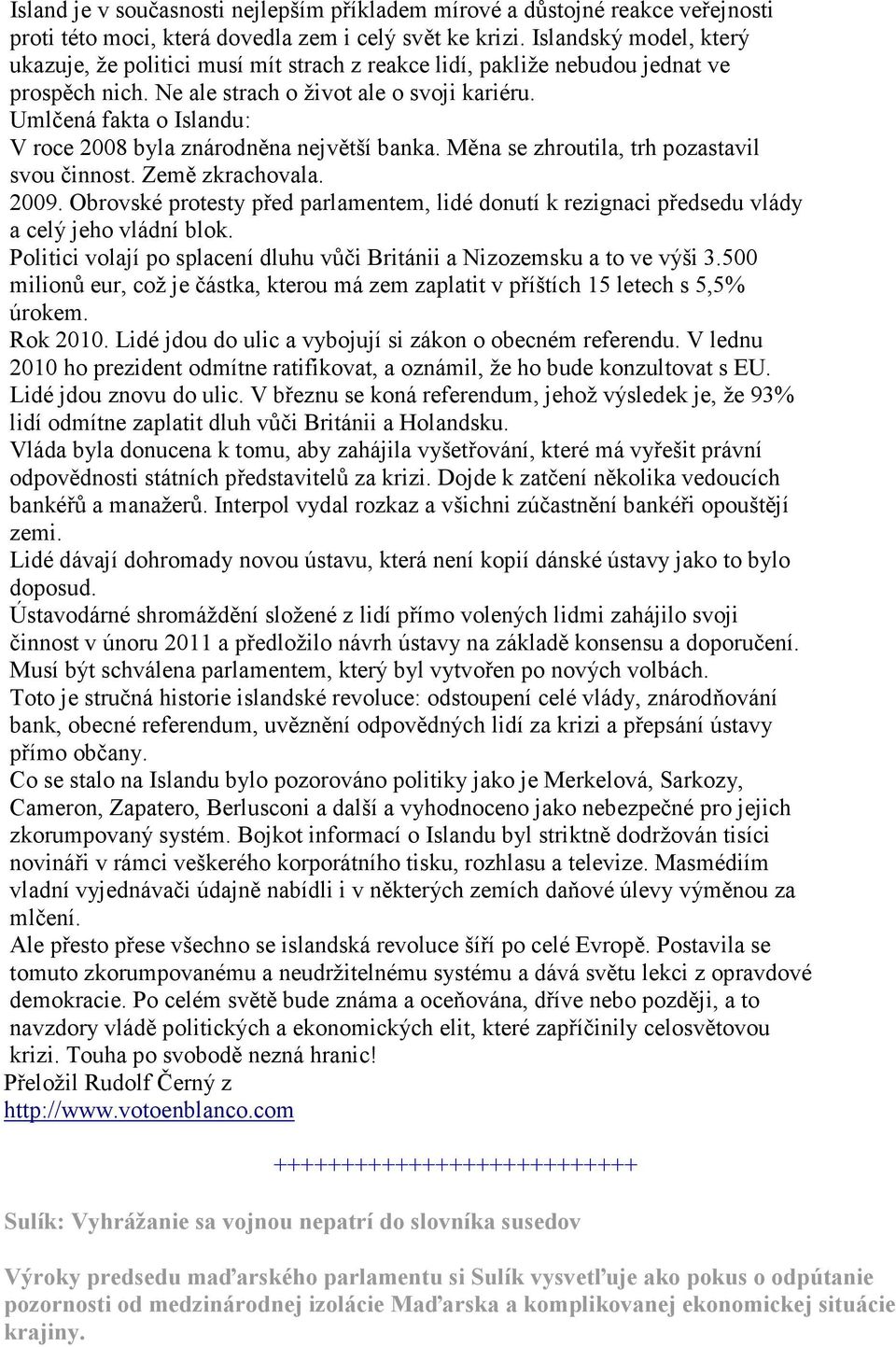 Island je v současnosti nejlepším příkladem mírové a důstojné reakce veřejnosti proti této moci, která dovedla zem i celý svět ke krizi. Islandský model, který ukazuje, že politici musí mít strach z reakce lidí, pakliže nebudou jednat ve prospěch nich. Ne ale strach o život ale o svoji kariéru.
Umlčená fakta o Islandu:
V roce 2008 byla znárodněna největší banka. Měna se zhroutila, trh pozastavil svou činnost. Země zkrachovala.
2009. Obrovské protesty před parlamentem, lidé donutí k rezignaci předsedu vlády a celý jeho vládní blok.
Politici volají po splacení dluhu vůči Británii a Nizozemsku a to ve výši 3.500 milionů eur, což je částka, kterou má zem zaplatit v příštích 15 letech s 5,5% úrokem.
Rok 2010. Lidé jdou do ulic a vybojují si zákon o obecném referendu. V lednu 2010 ho prezident odmítne ratifikovat, a oznámil, že ho bude konzultovat s EU.
Lidé jdou znovu do ulic. V březnu se koná referendum, jehož výsledek je, že 93% lidí odmítne zaplatit dluh vůči Británii a Holandsku.
Vláda byla donucena k tomu, aby zahájila vyšetřování, které má vyřešit právní odpovědnosti státních představitelů za krizi. Dojde k zatčení několika vedoucích bankéřů a manažerů. Interpol vydal rozkaz a všichni zúčastnění bankéři opouštějí zemi.
Lidé dávají dohromady novou ústavu, která není kopií dánské ústavy jako to bylo doposud.
Ústavodárné shromáždění složené z lidí přímo volených lidmi zahájilo svoji činnost v únoru 2011 a předložilo návrh ústavy na základě konsensu a doporučení. Musí být schválena parlamentem, který byl vytvořen po nových volbách.
Toto je stručná historie islandské revoluce: odstoupení celé vlády, znárodňování bank, obecné referendum, uvěznění odpovědných lidí za krizi a přepsání ústavy přímo občany.
Co se stalo na Islandu bylo pozorováno politiky jako je Merkelová, Sarkozy, Cameron, Zapatero, Berlusconi a další a vyhodnoceno jako nebezpečné pro jejich zkorumpovaný systém. Bojkot informací o Islandu byl striktně dodržován tisíci novináři v rámci veškerého korporátního tisku, rozhlasu a televize. Masmédiím vladní vyjednávači údajně nabídli i v některých zemích daňové úlevy výměnou za mlčení.
Ale přesto přese všechno se islandská revoluce šíří po celé Evropě. Postavila se tomuto zkorumpovanému a neudržitelnému systému a dává světu lekci z opravdové demokracie. Po celém světě bude známa a oceňována, dříve nebo později, a to navzdory vládě politických a ekonomických elit, které zapříčinily celosvětovou krizi. Touha po svobodě nezná hranic!
Přeložil Rudolf Černý z
http://www.votoenblanco.com

++++++++++++++++++++++++++++

Sulík: Vyhrážanie sa vojnou nepatrí do slovníka susedov

Výroky predsedu maďarského parlamentu si Sulík vysvetľuje ako pokus o odpútanie pozornosti od medzinárodnej izolácie Maďarska a komplikovanej ekonomickej situácie krajiny.